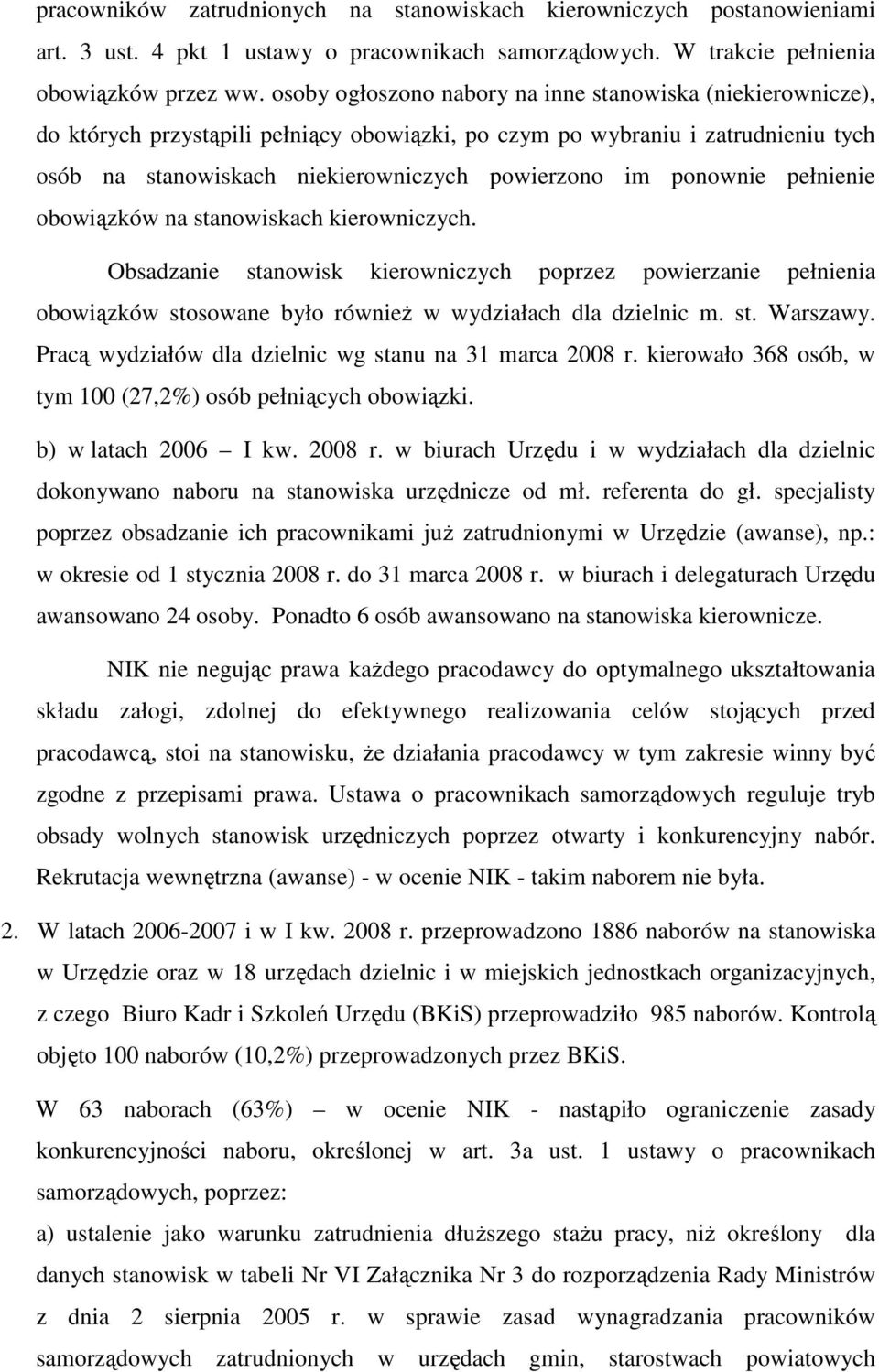 pracowników zatrudnionych na stanowiskach kierowniczych postanowieniami art. 3 ust. 4 pkt 1 ustawy o pracownikach samorządowych. W trakcie pełnienia obowiązków przez ww. osoby ogłoszono nabory na inne stanowiska (niekierownicze), do których przystąpili pełniący obowiązki, po czym po wybraniu i zatrudnieniu tych osób na stanowiskach niekierowniczych powierzono im ponownie pełnienie obowiązków na stanowiskach kierowniczych.

Obsadzanie stanowisk kierowniczych poprzez powierzanie pełnienia obowiązków stosowane było również w wydziałach dla dzielnic m. st. Warszawy. Pracą wydziałów dla dzielnic wg stanu na 31 marca 2008 r. kierowało 368 osób, w tym 100 (27,2%) osób pełniących obowiązki.

b) w latach 2006 – I kw. 2008 r. w biurach Urzędu i w wydziałach dla dzielnic dokonywano naboru na stanowiska urzędnicze od mł. referenta do gł. specjalisty poprzez obsadzanie ich pracownikami już zatrudnionymi w Urzędzie (awanse), np.: w okresie od 1 stycznia 2008 r. do 31 marca 2008 r. w biurach i delegaturach Urzędu awansowano 24 osoby. Ponadto 6 osób awansowano na stanowiska kierownicze.

NIK nie negując prawa każdego pracodawcy do optymalnego ukształtowania składu załogi, zdolnej do efektywnego realizowania celów stojących przed pracodawcą, stoi na stanowisku, że działania pracodawcy w tym zakresie winny być zgodne z przepisami prawa. Ustawa o pracownikach samorządowych reguluje tryb obsady wolnych stanowisk urzędniczych poprzez otwarty i konkurencyjny nabór. Rekrutacja wewnętrzna (awanse) - w ocenie NIK - takim naborem nie była.

2. W latach 2006-2007 i w I kw. 2008 r. przeprowadzono 1886 naborów na stanowiska w Urzędzie oraz w 18 urzędach dzielnic i w miejskich jednostkach organizacyjnych, z czego Biuro Kadr i Szkoleń Urzędu (BKiS) przeprowadziło 985 naborów. Kontrolą objęto 100 naborów (10,2%) przeprowadzonych przez BKiS.

W 63 naborach (63%) – w ocenie NIK - nastąpiło ograniczenie zasady konkurencyjności naboru, określonej w art. 3a ust. 1 ustawy o pracownikach samorządowych, poprzez:

a) ustalenie jako warunku zatrudnienia dłuższego stażu pracy, niż określony dla danych stanowisk w tabeli Nr VI Załącznika Nr 3 do rozporządzenia Rady Ministrów z dnia 2 sierpnia 2005 r. w sprawie zasad wynagradzania pracowników samorządowych zatrudnionych w urzędach gmin, starostwach powiatowych